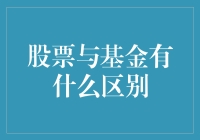 股票与基金有什么区别